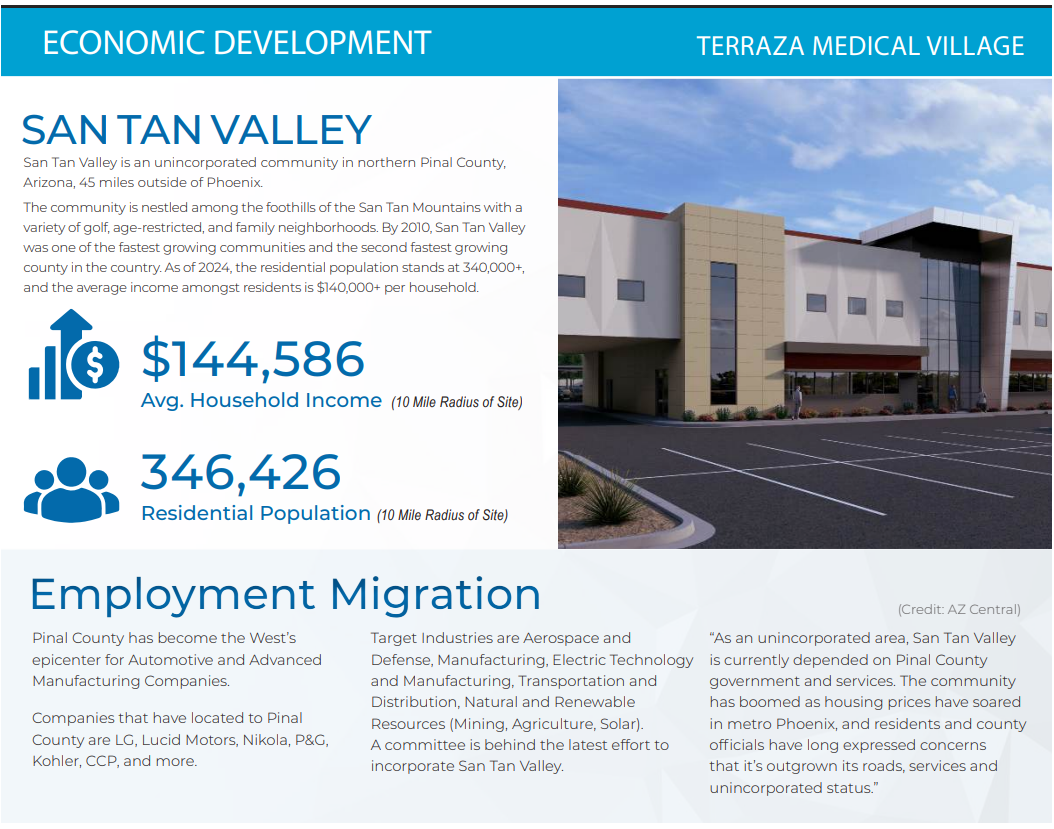 ECONOMIC DEVELOPMENT

TERRAZA MEDICAL VILLAGE

SAN TAN VALLEY

San Tan Valley is an unincorporated community in northern Pinal County, Arizona, 45 miles outside of Phoenix.

The community is nestled among the foothills of the San Tan Mountains with a variety of golf, age-restricted, and family neighborhoods. By 2010, San Tan Valley was one of the fastest growing communities and the second fastest growing county in the country. As of 2024, the residential population stands at 340,000+, and the average income amongst residents is $140,000+ per household.

$144,586
Avg. Household Income (10 Mile Radius of Site)

346,426
Residential Population (10 Mile Radius of Site)

Employment Migration

(Credit: AZ Central)

Pinal County has become the West's epicenter for Automotive and Advanced Manufacturing Companies.

Companies that have located to Pinal County are LG, Lucid Motors, Nikola, P&G, Kohler, CCP, and more.

Target Industries are Aerospace and Defense, Manufacturing, Electric Technology and Manufacturing, Transportation and Distribution, Natural and Renewable Resources (Mining, Agriculture, Solar).
A committee is behind the latest effort to incorporate San Tan Valley.

"As an unincorporated area, San Tan Valley is currently depended on Pinal County government and services. The community has boomed as housing prices have soared in metro Phoenix, and residents and county officials have long expressed concerns that it's outgrown its roads, services and unincorporated status."